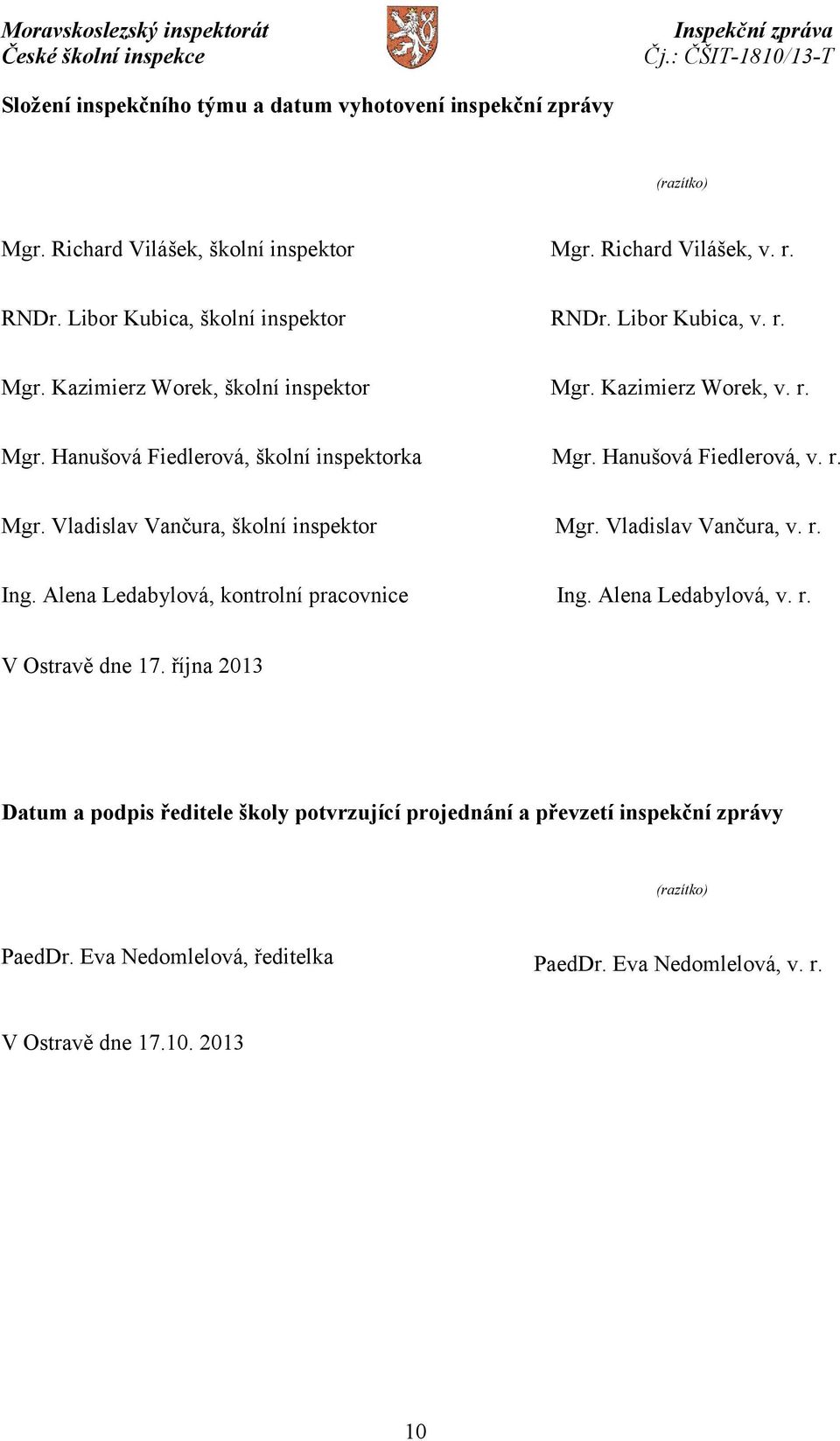 Moravskoslezský inspektorát
České školní inspekce

Inspekční zpráva
Čj.: ČŠIT-1810/13-T

Složení inspekčního týmu a datum vyhotovení inspekční zprávy

(razítko)

Mgr. Richard Vilášek, školní inspektor

Mgr. Richard Vilášek, v. r.

RNDr. Libor Kubica, školní inspektor

RNDr. Libor Kubica, v. r.

Mgr. Kazimierz Worek, školní inspektor

Mgr. Kazimierz Worek, v. r.

Mgr. Hanušová Fiedlerová, školní inspektorka

Mgr. Hanušová Fiedlerová, v. r.

Mgr. Vladislav Vančura, školní inspektor

Mgr. Vladislav Vančura, v. r.

Ing. Alena Ledabylová, kontrolní pracovnice

Ing. Alena Ledabylová, v. r.

V Ostravě dne 17. října 2013

Datum a podpis ředitele školy potvrzující projednání a převzetí inspekční zprávy

(razítko)

PaedDr. Eva Nedomlelová, ředitelka

PaedDr. Eva Nedomlelová, v. r.

V Ostravě dne 17.10. 2013

10